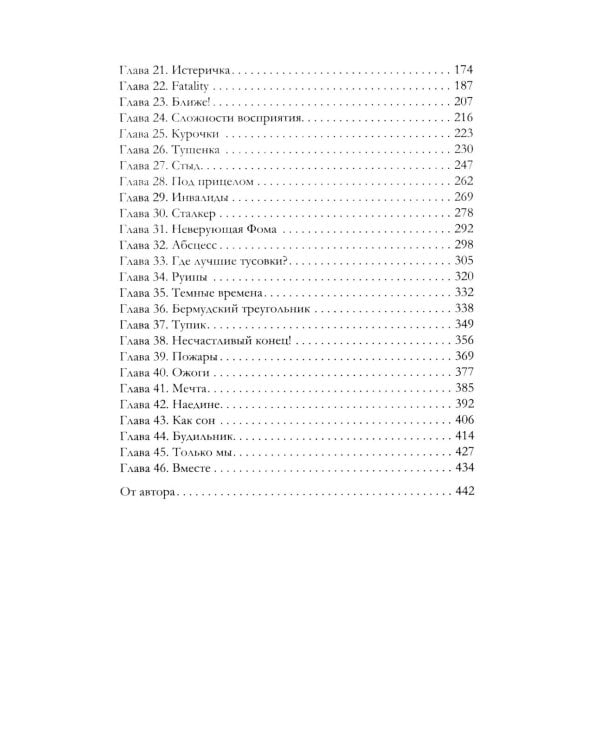 Глава 21. Истеричка 174
Глава 22. Fatality 187
Глава 23. Ближе! 207
Глава 24. Сложности восприятия 216
Глава 25. Курочки 223
Глава 26. Тушенка 230
Глава 27. Стыд 247
Глава 28. Под прицелом 262
Глава 29. Инвалиды 269
Глава 30. Сталкер 278
Глава 31. Неверующая Фома 292
Глава 32. Абсцесс 298
Глава 33. Где лучшие тусовки? 305
Глава 34. Руины 320
Глава 35. Темные времена 332
Глава 36. Бермудский треугольник 338
Глава 37. Тупик 349
Глава 38. Несчастливый конец! 356
Глава 39. Пожары 369
Глава 40. Ожоги 377
Глава 41. Мечта 385
Глава 42. Наедине 392
Глава 43. Как сон 406
Глава 44. Будильник 414
Глава 45. Только мы 427
Глава 46. Вместе 434

От автора 442